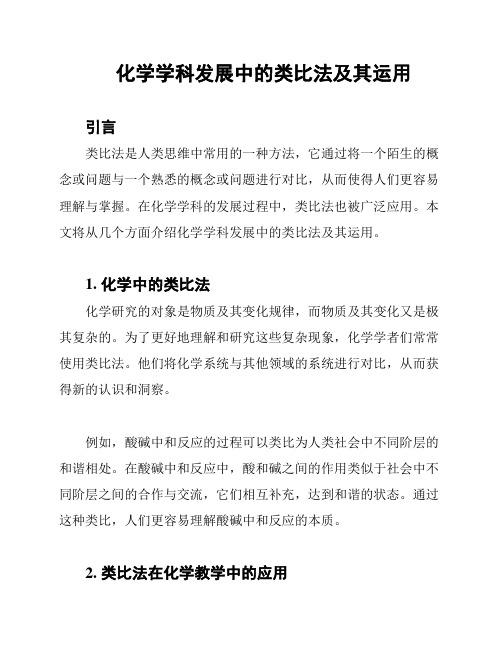 化学学科发展中的类比法及其运用

引言

类比法是人类思维中常用的一种方法，它通过将一个陌生的概念或问题与一个熟悉的概念或问题进行对比，从而使得人们更容易理解与掌握。在化学学科的发展过程中，类比法也被广泛应用。本文将从几个方面介绍化学学科发展中的类比法及其运用。

1. 化学中的类比法

化学研究的对象是物质及其变化规律，而物质及其变化又是极其复杂的。为了更好地理解和研究这些复杂现象，化学学者们常常使用类比法。他们将化学系统与其他领域的系统进行对比，从而获得新的认识和洞察。

例如，酸碱中和反应的过程可以类比为人类社会中不同阶层的和谐相处。在酸碱中和反应中，酸和碱之间的作用类似于社会中不同阶层之间的合作与交流，它们相互补充，达到和谐的状态。通过这种类比，人们更容易理解酸碱中和反应的本质。

2. 类比法在化学教学中的应用